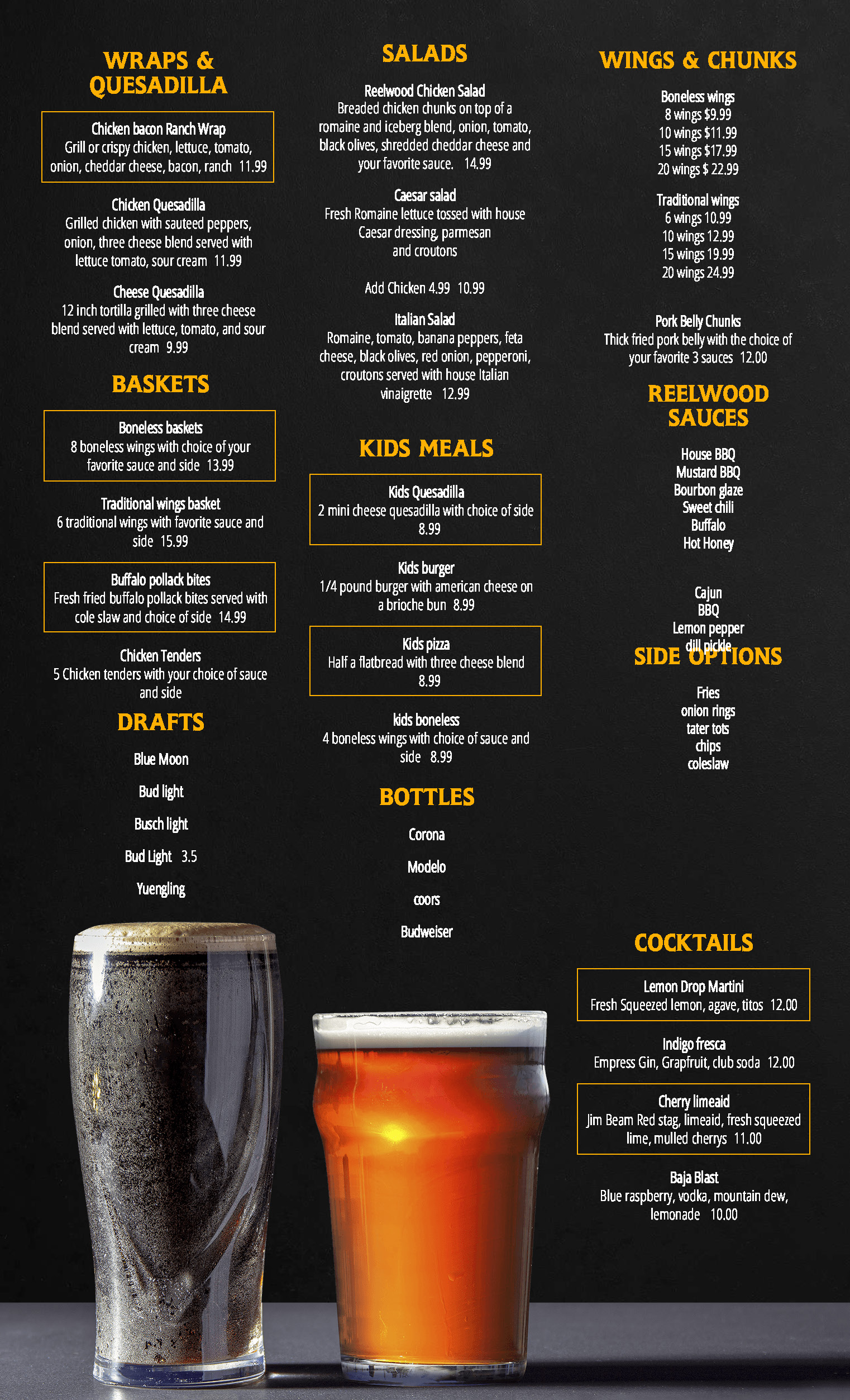 WRAPS &
QUESADILLA

Chicken bacon Ranch Wrap
Grill or crispy chicken, lettuce, tomato, onion, cheddar cheese, bacon, ranch 11.99

Chicken Quesadilla
Grilled chicken with sauteed peppers, onion, three cheese blend served with lettuce tomato, sour cream 11.99

Cheese Quesadilla
12 inch tortilla grilled with three cheese blend served with lettuce, tomato, and sour cream 9.99

BASKETS

Boneless baskets
8 boneless wings with choice of your favorite sauce and side 13.99

Traditional wings basket
6 traditional wings with favorite sauce and side 15.99

Buffalo pollack bites
Fresh fried buffalo pollack bites served with cole slaw and choice of side 14.99

Chicken Tenders
5 Chicken tenders with your choice of sauce and side

DRAFTS

Blue Moon

Bud light

Busch light

Bud Light 3.5

Yuengling

SALADS

Reelwood Chicken Salad
Breaded chicken chunks on top of a romaine and iceberg blend, onion, tomato, black olives, shredded cheddar cheese and your favorite sauce. 14.99

Caesar salad
Fresh Romaine lettuce tossed with house Caesar dressing, parmesan and croutons

Add Chicken 4.99 10.99

Italian Salad
Romaine, tomato, banana peppers, feta cheese, black olives, red onion, pepperoni, croutons served with house Italian vinaigrette 12.99

KIDS MEALS

Kids Quesadilla
2 mini cheese quesadilla with choice of side
8.99

Kids burger
1/4 pound burger with american cheese on a brioche bun 8.99

Kids pizza
Half a flatbread with three cheese blend
8.99

kids boneless
4 boneless wings with choice of sauce and side 8.99

BOTTLES

Corona

Modelo

coors

Budweiser

WINGS & CHUNKS

Boneless wings
8 wings $9.99
10 wings $11.99
15 wings $17.99
20 wings $ 22.99

Traditional wings
6 wings 10.99
10 wings 12.99
15 wings 19.99
20 wings 24.99

Pork Belly Chunks
Thick fried pork belly with the choice of your favorite 3 sauces 12.00

REELWOOD
SAUCES

House BBQ
Mustard BBQ
Bourbon glaze
Sweet chili
Buffalo
Hot Honey

Cajun
BBQ
Lemon pepper
dill pickle

SIDE OPTIONS

Fries
onion rings
tater tots
chips
coleslaw

COCKTAILS

Lemon Drop Martini
Fresh Squeezed lemon, agave, titos 12.00

Indigo fresca
Empress Gin, Grapfruit, club soda 12.00

Cherry limeaid
Jim Beam Red stag, limeaid, fresh squeezed lime, mulled cherrys 11.00

Baja Blast
Blue raspberry, vodka, mountain dew, lemonade 10.00